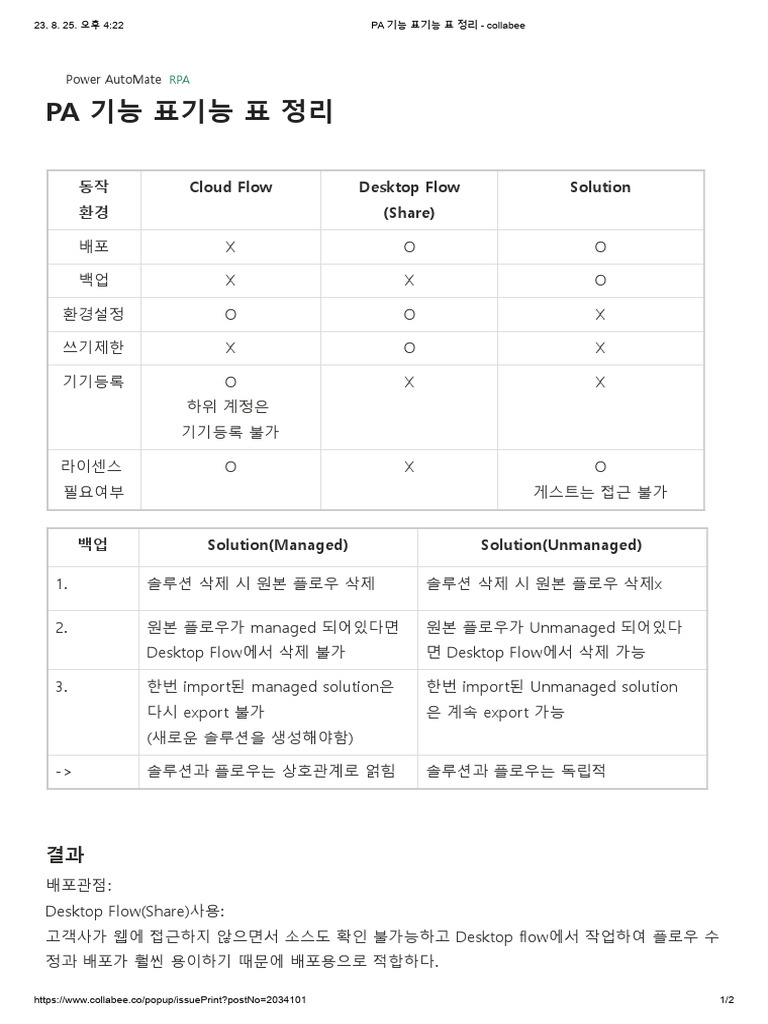 23. 8. 25. 오후 4:22 PA 기능 표기능 표 정리 - collabee

Power AutoMate RPA

PA 기능 표기능 표 정리

| 동작 환경 | Cloud Flow | Desktop Flow (Share) | Solution |
|---|---|---|---|
| 배포 | X | O | O |
| 백업 | X | X | O |
| 환경설정 | O | O | X |
| 쓰기제한 | X | O | X |
| 기기등록 | O 하위 계정은 기기등록 불가 | X | X |
| 라이센스 필요여부 | O | X | O 게스트는 접근 불가 |

| 백업 | Solution(Managed) | Solution(Unmanaged) |
|---|---|---|
| 1. | 솔루션 삭제 시 원본 플로우 삭제 | 솔루션 삭제 시 원본 플로우 삭제x |
| 2. | 원본 플로우가 managed 되어있다면 Desktop Flow에서 삭제 불가 | 원본 플로우가 Unmanaged 되어있다면 Desktop Flow에서 삭제 가능 |
| 3. | 한번 import된 managed solution은 다시 export 불가 (새로운 솔루션을 생성해야함) | 한번 import된 Unmanaged solution은 계속 export 가능 |
| -> | 솔루션과 플로우는 상호관계로 얽힘 | 솔루션과 플로우는 독립적 |

결과

배포관점:

Desktop Flow(Share)사용:

고객사가 웹에 접근하지 않으면서 소스도 확인 불가능하고 Desktop flow에서 작업하여 플로우 수정과 배포가 훨씬 용이하기 때문에 배포용으로 적합하다.

https://www.collabee.co/popup/issuePrint?postNo=2034101 1/2